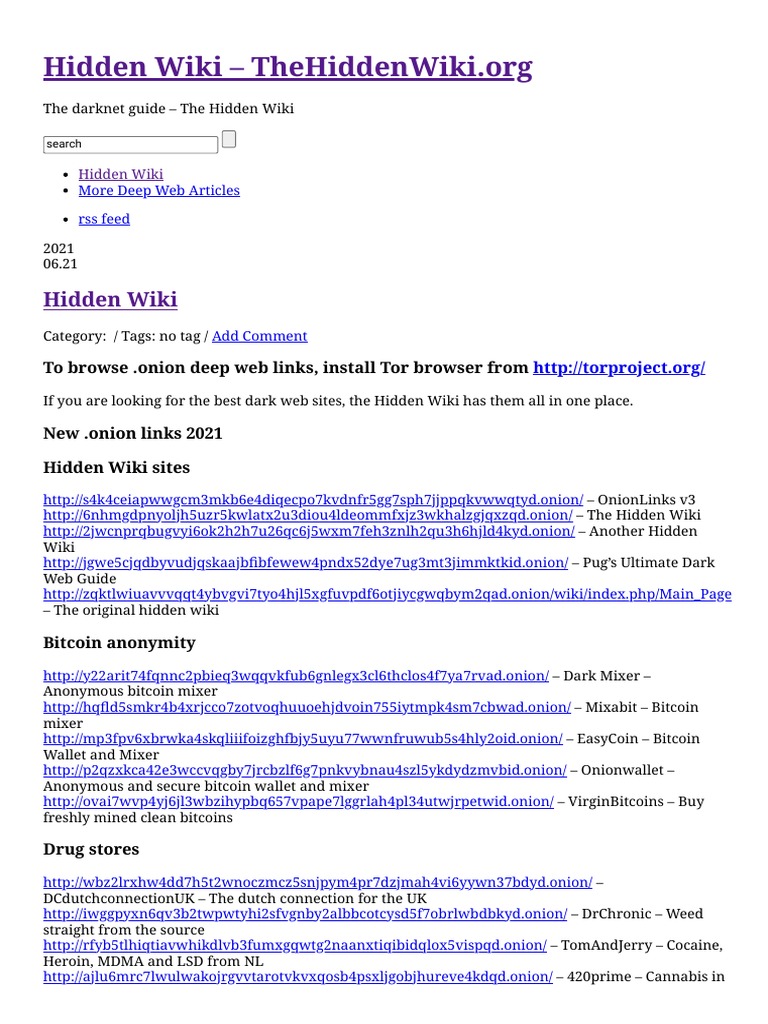 Hidden Wiki – TheHiddenWiki.org

The darknet guide – The Hidden Wiki

search

- Hidden Wiki
- More Deep Web Articles

- rss feed

2021
06.21

Hidden Wiki

Category: / Tags: no tag / Add Comment

To browse .onion deep web links, install Tor browser from http://torproject.org/

If you are looking for the best dark web sites, the Hidden Wiki has them all in one place.

New .onion links 2021

Hidden Wiki sites

http://s4k4ceiapwwgcm3mkb6e4diqecpo7kvdnfr5gg7sph7jjppqkvwwqtyd.onion/ – OnionLinks v3
http://6nhmgdpnyoljh5uzr5kwlatx2u3diou4ldeommfxjz3wkhalzgjqxzqd.onion/ – The Hidden Wiki
http://2jwcnprqbugvyi6ok2h2h7u26qc6j5wxm7feh3znlh2qu3h6hjld4kyd.onion/ – Another Hidden Wiki
http://jgwe5cjqdbyvudjqskaajbfibfewew4pndx52dye7ug3mt3jimmktkid.onion/ – Pug's Ultimate Dark Web Guide
http://zqktlwiuavvvqqt4ybvgvi7tyo4hjl5xgfuvpdf6otjiycgwqbym2qad.onion/wiki/index.php/Main_Page – The original hidden wiki

Bitcoin anonymity

http://y22arit74fqnnc2pbieq3wqqvkfub6gnlegx3cl6thclos4f7ya7rvad.onion/ – Dark Mixer – Anonymous bitcoin mixer
http://hqfld5smkr4b4xrjcco7zotvoqhuuoehjdvoin755iytmpk4sm7cbwad.onion/ – Mixabit – Bitcoin mixer
http://mp3fpv6xbrwka4skqliiifoizghfbjy5uyu77wwnfruwub5s4hly2oid.onion/ – EasyCoin – Bitcoin Wallet and Mixer
http://p2qzxkca42e3wccvqgby7jrcbzlf6g7pnkvybnau4szl5ykdydzmvbid.onion/ – Onionwallet – Anonymous and secure bitcoin wallet and mixer
http://ovai7wvp4yj6jl3wbzihypbq657vpape7lggrlah4pl34utwjrpetwid.onion/ – VirginBitcoins – Buy freshly mined clean bitcoins

Drug stores

http://wbz2lrxhw4dd7h5t2wnoczmcz5snjpym4pr7dzjmah4vi6yywn37bdyd.onion/ – DCdutchconnectionUK – The dutch connection for the UK
http://iwggpyxn6qv3b2twpwtyhi2sfvgnby2albbcotcysd5f7obrlwbdbkyd.onion/ – DrChronic – Weed straight from the source
http://rfyb5tlhiqtiavwhikdlvb3fumxgqwtg2naanxtiqibidqlox5vispqd.onion/ – TomAndJerry – Cocaine, Heroin, MDMA and LSD from NL
http://ajlu6mrc7lwulwakojrgvvtarotvkvxqosb4psxljgobjhureve4kdqd.onion/ – 420prime – Cannabis in